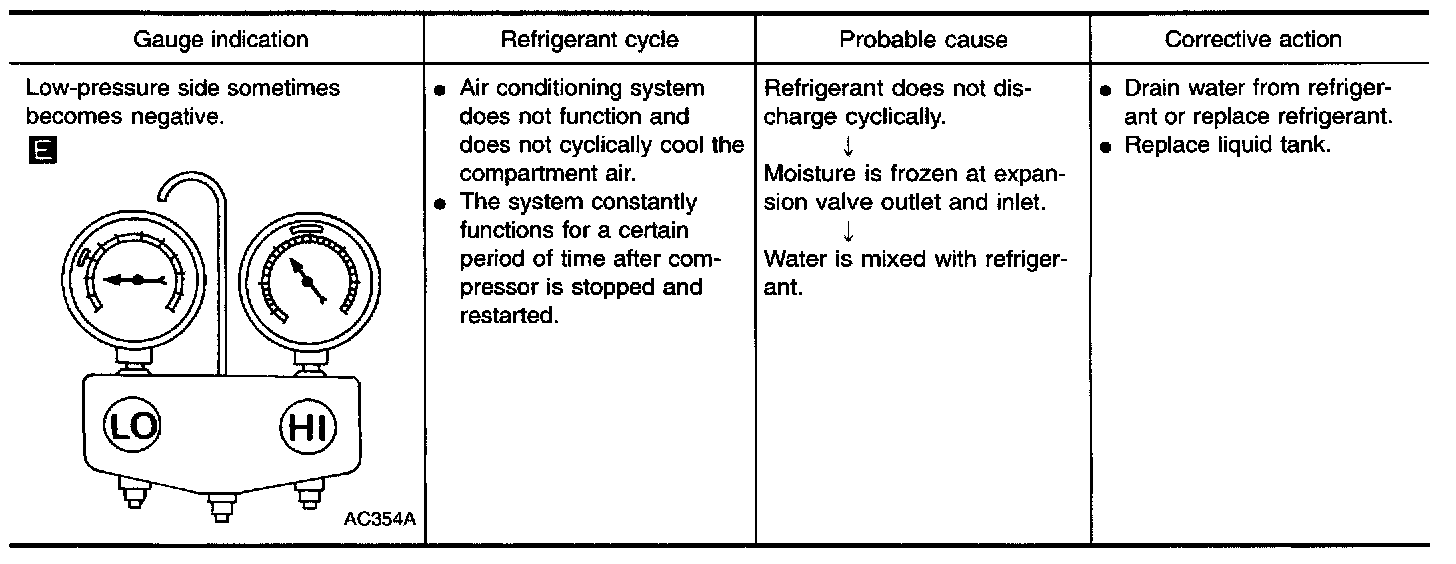 | Gauge indication | Refrigerant cycle | Probable cause | Corrective action |
|---|---|---|---|
| Low-pressure side sometimes becomes negative. E LO HI AC354A | • Air conditioning system does not function and does not cyclically cool the compartment air. • The system constantly functions for a certain period of time after compressor is stopped and restarted. | Refrigerant does not discharge cyclically. ↓ Moisture is frozen at expansion valve outlet and inlet. ↓ Water is mixed with refrigerant. | • Drain water from refrigerant or replace refrigerant. • Replace liquid tank. |